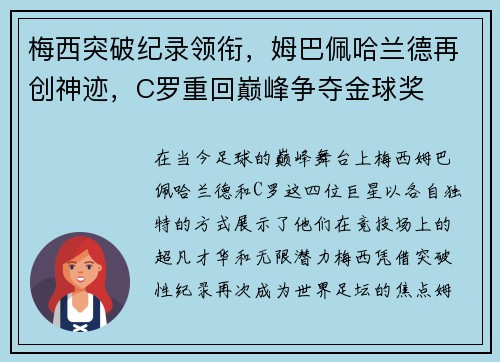 梅西突破纪录领衔，姆巴佩哈兰德再创神迹，C罗重回巅峰争夺金球奖

在当今足球的巅峰舞台上梅西姆巴佩哈兰德和C罗这四位巨星以各自独特的方式展示了他们在竞技场上的超凡才华和无限潜力梅西凭借突破性纪录再次成为世界足坛的焦点姆